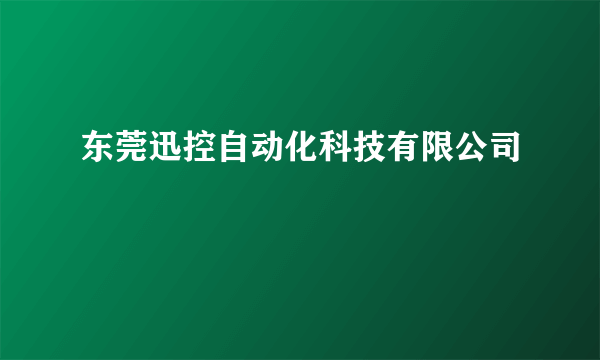 东莞迅控自动化科技有限公司